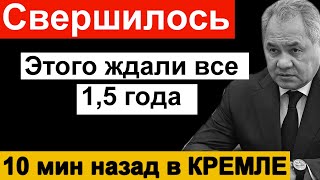 Свершилось

Этого ждали все
1,5 года

10 мин назад в КРЕМЛЕ